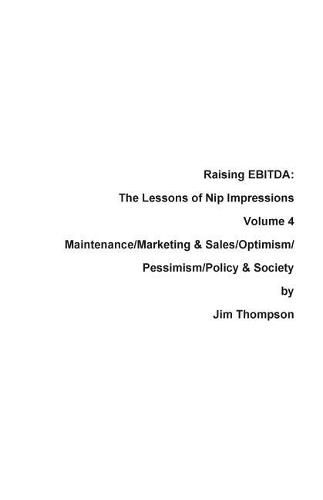 Raising EBITDA:
The Lessons of Nip Impressions
Volume 4
Maintenance/Marketing & Sales/Optimism/
Pessimism/Policy & Society
by
Jim Thompson